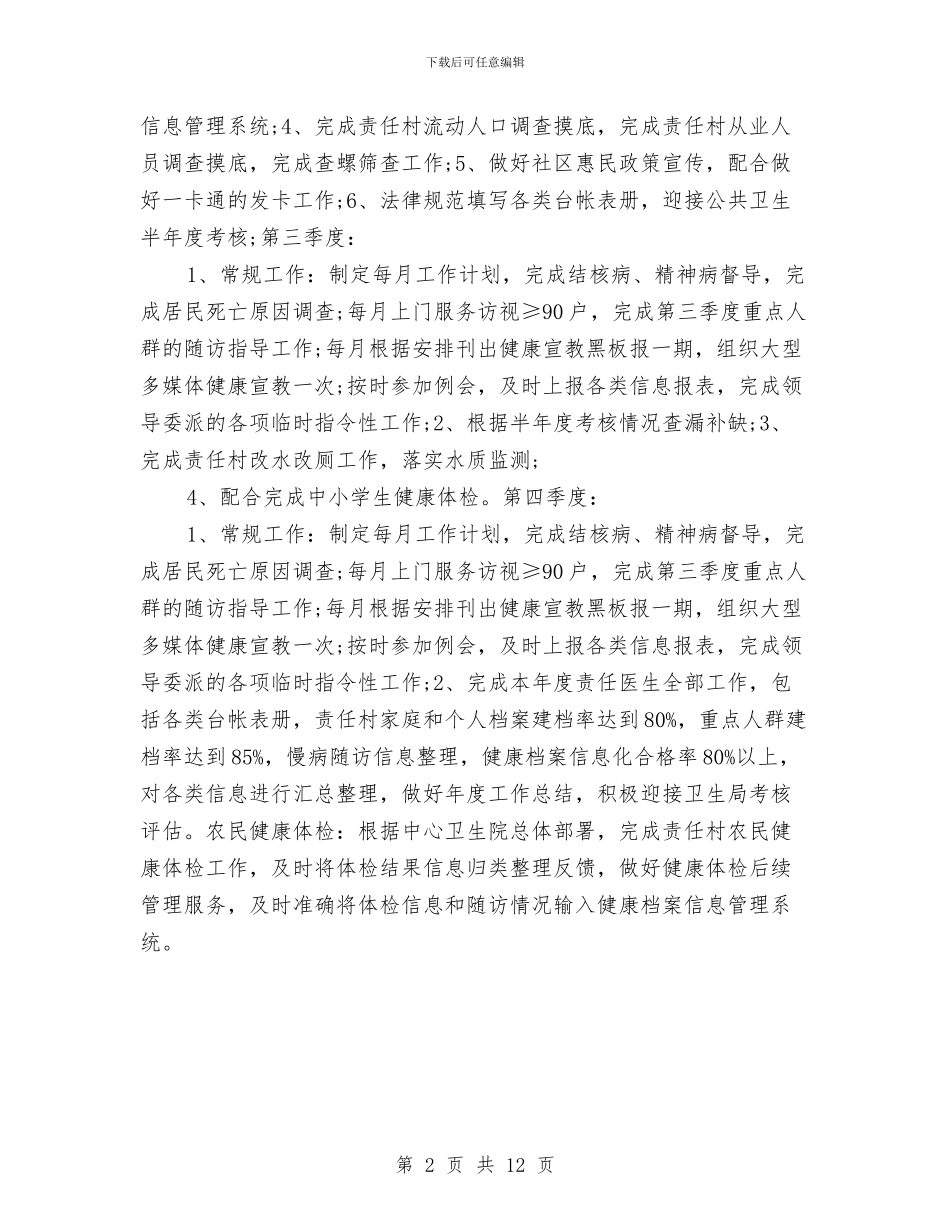 下载后可任意编辑

信息管理系统;4、完成责任村流动人口调查摸底，完成责任村从业人员调查摸底，完成查螺筛查工作;5、做好社区惠民政策宣传，配合做好一卡通的发卡工作;6、法律规范填写各类台帐表册，迎接公共卫生半年度考核;第三季度：

1、常规工作：制定每月工作计划，完成结核病、精神病督导，完成居民死亡原因调查;每月上门服务访视≥90户，完成第三季度重点人群的随访指导工作;每月根据安排刊出健康宣教黑板报一期，组织大型多媒体健康宣教一次;按时参加例会，及时上报各类信息报表，完成领导委派的各项临时指令性工作;2、根据半年度考核情况查漏补缺;3、完成责任村改水改厕工作，落实水质监测;

4、配合完成中小学生健康体检。第四季度：

1、常规工作：制定每月工作计划，完成结核病、精神病督导，完成居民死亡原因调查;每月上门服务访视≥90户，完成第三季度重点人群的随访指导工作;每月根据安排刊出健康宣教黑板报一期，组织大型多媒体健康宣教一次;按时参加例会，及时上报各类信息报表，完成领导委派的各项临时指令性工作;2、完成本年度责任医生全部工作，包括各类台帐表册，责任村家庭和个人档案建档率达到80%，重点人群建档率达到85%，慢病随访信息整理，健康档案信息化合格率80%以上，对各类信息进行汇总整理，做好年度工作总结，积极迎接卫生局考核评估。农民健康体检：根据中心卫生院总体部署，完成责任村农民健康体检工作，及时将体检结果信息归类整理反馈，做好健康体检后续管理服务，及时准确将体检信息和随访情况输入健康档案信息管理系统。

第 2 页 共 12 页